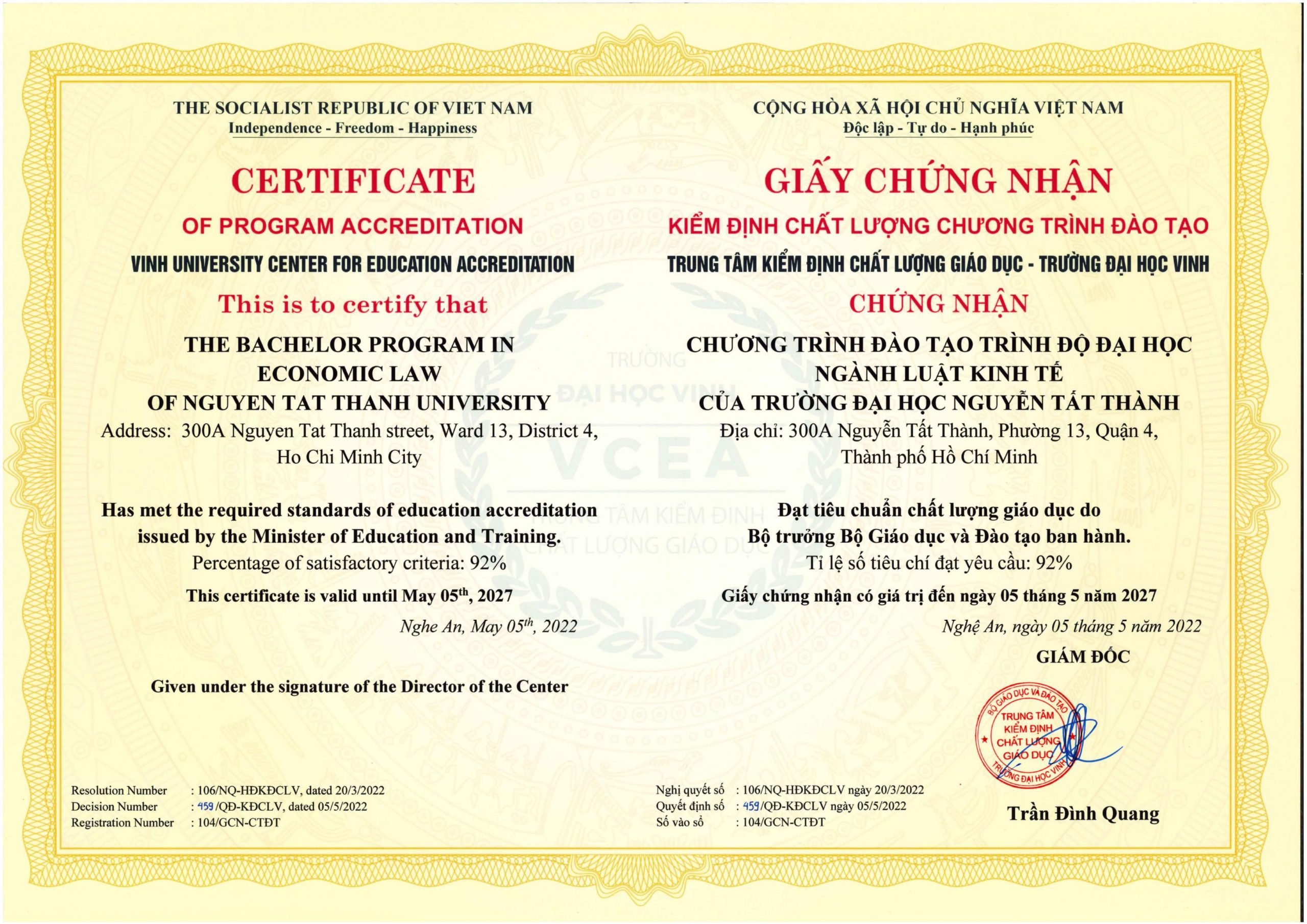 THE SOCIALIST REPUBLIC OF VIET NAM
Independence - Freedom - Happiness

CERTIFICATE
OF PROGRAM ACCREDITATION
VINH UNIVERSITY CENTER FOR EDUCATION ACCREDITATION
This is to certify that
THE BACHELOR PROGRAM IN ECONOMIC LAW OF NGUYEN TAT THANH UNIVERSITY
Address: 300A Nguyen Tat Thanh street, Ward 13, District 4, Ho Chi Minh City

Has met the required standards of education accreditation issued by the Minister of Education and Training.
Percentage of satisfactory criteria: 92%
This certificate is valid until May 05$^{th}$, 2027
Nghe An, May 05$^{th}$, 2022

Given under the signature of the Director of the Center

Resolution Number : 106/NQ-HĐKĐCLV, dated 20/3/2022
Decision Number : 459/QĐ-KĐCLV, dated 05/5/2022
Registration Number : 104/GCN-CTĐT

CỘNG HÒA XÃ HỘI CHỦ NGHĨA VIỆT NAM
Độc lập - Tự do - Hạnh phúc

GIẤY CHỨNG NHẬN
KIỂM ĐỊNH CHẤT LƯỢNG CHƯƠNG TRÌNH ĐÀO TẠO
TRUNG TÂM KIỂM ĐỊNH CHẤT LƯỢNG GIÁO DỤC - TRƯỜNG ĐẠI HỌC VINH
CHỨNG NHẬN
CHƯƠNG TRÌNH ĐÀO TẠO TRÌNH ĐỘ ĐẠI HỌC NGÀNH LUẬT KINH TẾ CỦA TRƯỜNG ĐẠI HỌC NGUYỄN TẤT THÀNH
Địa chỉ: 300A Nguyễn Tất Thành, Phường 13, Quận 4, Thành phố Hồ Chí Minh

Đạt tiêu chuẩn chất lượng giáo dục do Bộ trưởng Bộ Giáo dục và Đào tạo ban hành.
Tỉ lệ số tiêu chí đạt yêu cầu: 92%
Giấy chứng nhận có giá trị đến ngày 05 tháng 5 năm 2027
Nghệ An, ngày 05 tháng 5 năm 2022
GIÁM ĐỐC

BỘ GIÁO DỤC VÀ ĐÀO TẠO
TRUNG TÂM KIỂM ĐỊNH CHẤT LƯỢNG GIÁO DỤC
TRƯỜNG ĐẠI HỌC VINH

Trần Đình Quang

Nghị quyết số : 106/NQ-HĐKĐCLV ngày 20/3/2022
Quyết định số : 459/QĐ-KĐCLV ngày 05/5/2022
Số vào sổ : 104/GCN-CTĐT

TRƯỜNG ĐẠI HỌC VINH
VCEA
TRUNG TÂM KIỂM ĐỊNH CHẤT LƯỢNG GIÁO DỤC